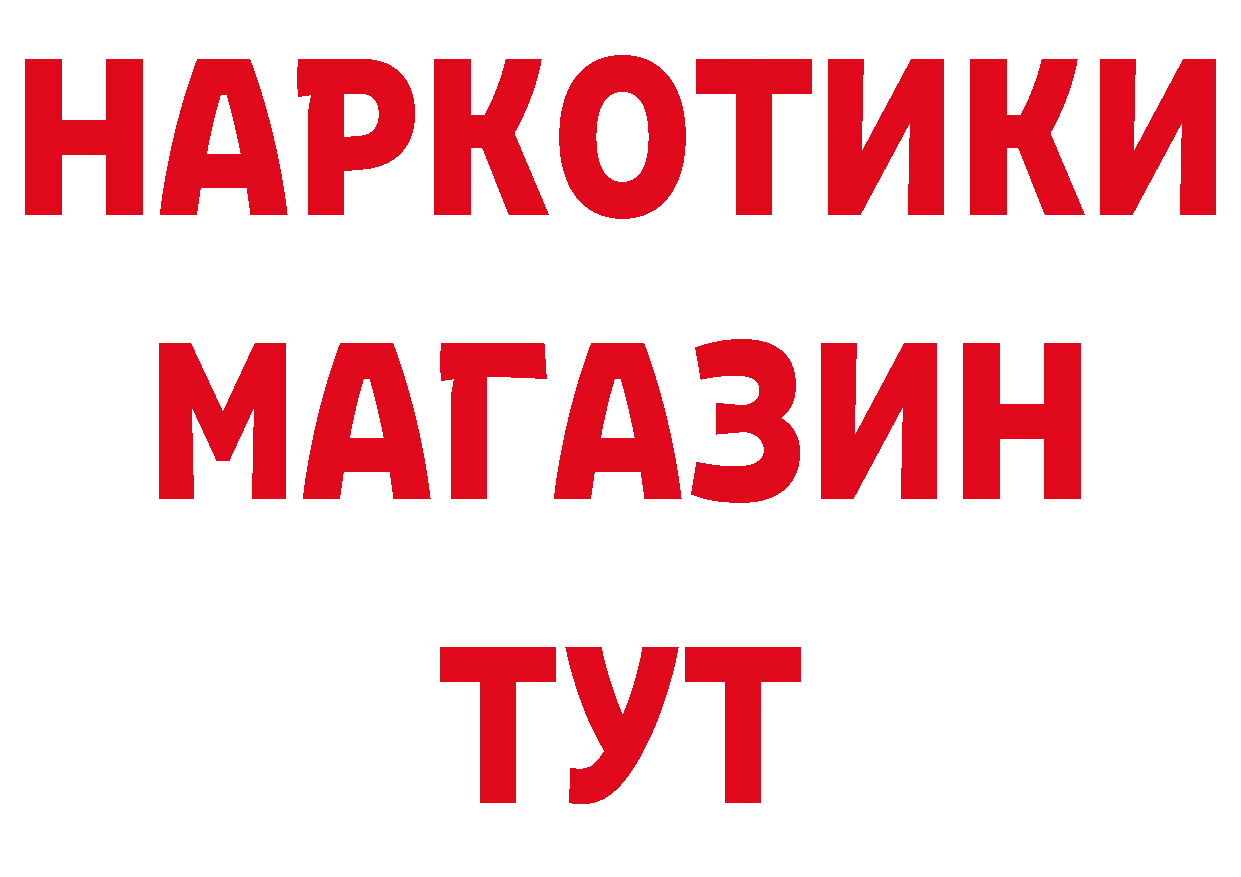 НАРКОТИКИ
МАГАЗИН
ТУТ